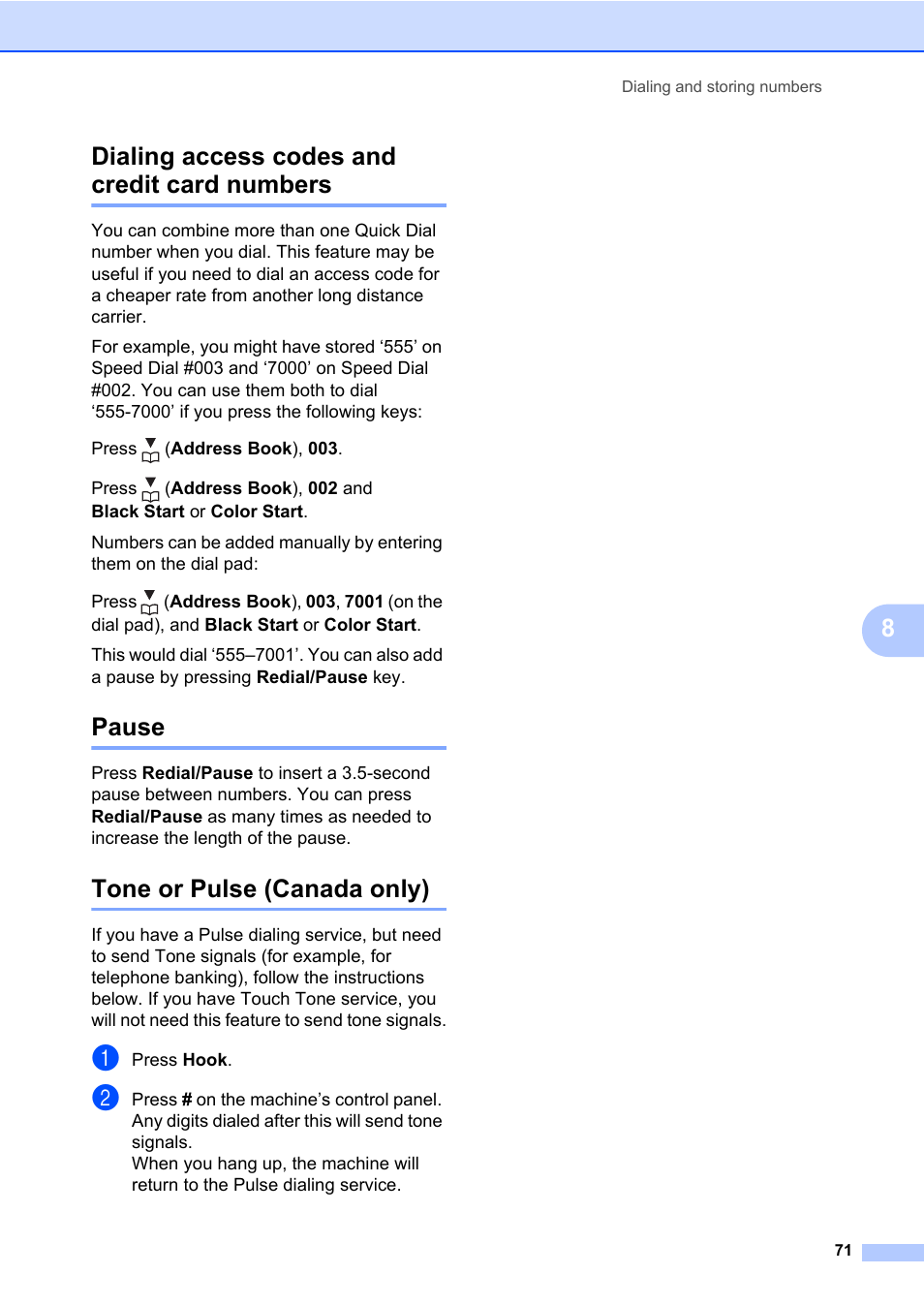 Dialing and storing numbers

Dialing access codes and credit card numbers

You can combine more than one Quick Dial number when you dial. This feature may be useful if you need to dial an access code for a cheaper rate from another long distance carrier.

For example, you might have stored ‘555’ on Speed Dial #003 and ‘7000’ on Speed Dial #002. You can use them both to dial ‘555-7000’ if you press the following keys:

Press (Address Book), 003.

Press (Address Book), 002 and Black Start or Color Start.

Numbers can be added manually by entering them on the dial pad:

Press (Address Book), 003, 7001 (on the dial pad), and Black Start or Color Start.

This would dial ‘555–7001’. You can also add a pause by pressing Redial/Pause key.

Pause

Press Redial/Pause to insert a 3.5-second pause between numbers. You can press Redial/Pause as many times as needed to increase the length of the pause.

Tone or Pulse (Canada only)

If you have a Pulse dialing service, but need to send Tone signals (for example, for telephone banking), follow the instructions below. If you have Touch Tone service, you will not need this feature to send tone signals.

1 Press Hook.

2 Press # on the machine’s control panel. Any digits dialed after this will send tone signals.
When you hang up, the machine will return to the Pulse dialing service.

8

71